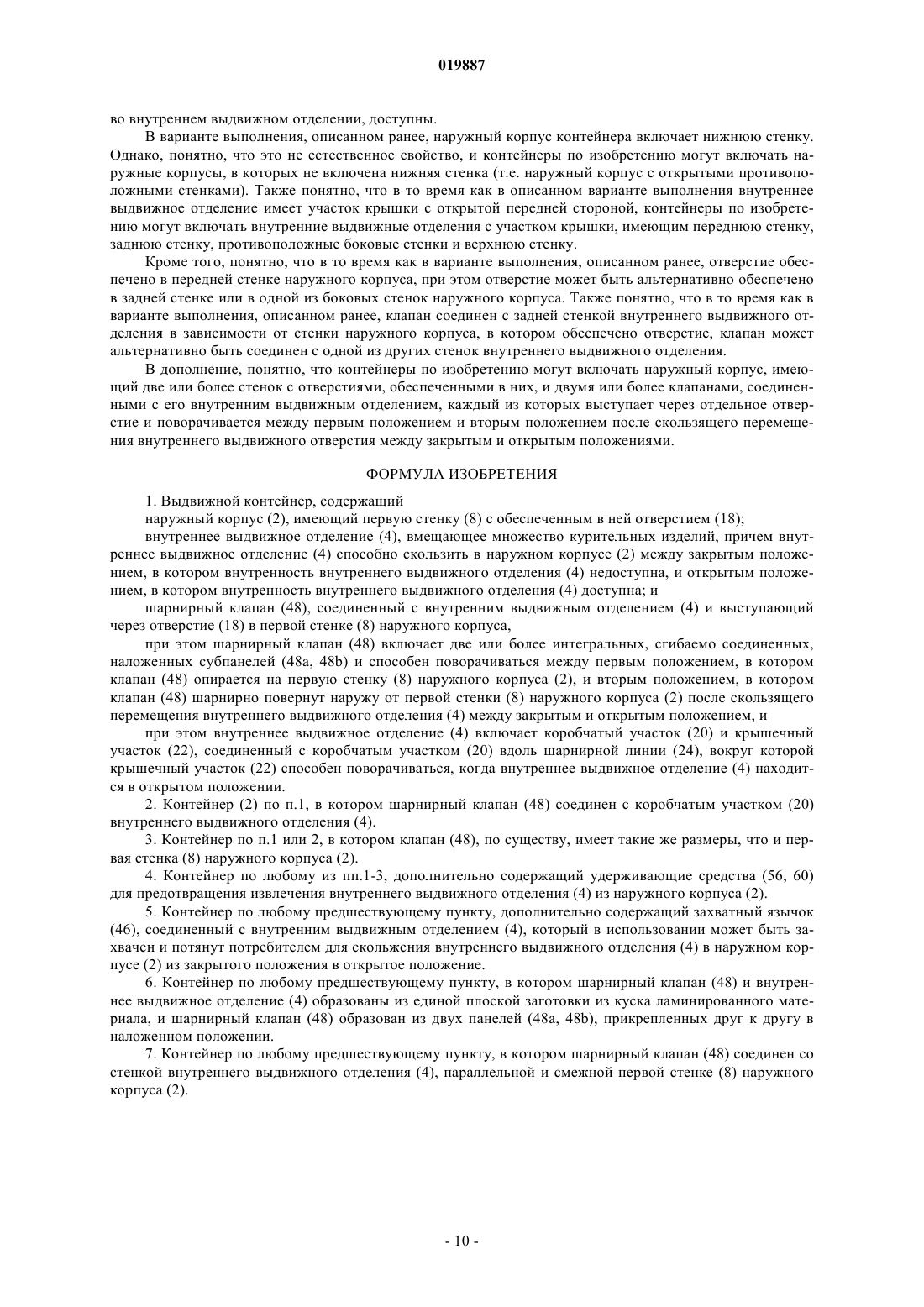 019887

во внутреннем выдвижном отделении, доступны.

В варианте выполнения, описанном ранее, наружный корпус контейнера включает нижнюю стенку. Однако, понятно, что это не естественное свойство, и контейнеры по изобретению могут включать наружные корпусы, в которых не включена нижняя стенка (т.е. наружный корпус с открытыми противоположными стенками). Также понятно, что в то время как в описанном варианте выполнения внутреннее выдвижное отделение имеет участок крышки с открытой передней стороной, контейнеры по изобретению могут включать внутренние выдвижные отделения с участком крышки, имеющим переднюю стенку, заднюю стенку, противоположные боковые стенки и верхнюю стенку.

Кроме того, понятно, что в то время как в варианте выполнения, описанном ранее, отверстие обеспечено в передней стенке наружного корпуса, при этом отверстие может быть альтернативно обеспечено в задней стенке или в одной из боковых стенок наружного корпуса. Также понятно, что в то время как в варианте выполнения, описанном ранее, клапан соединен с задней стенкой внутреннего выдвижного отделения в зависимости от стенки наружного корпуса, в котором обеспечено отверстие, клапан может альтернативно быть соединен с одной из других стенок внутреннего выдвижного отделения.

В дополнение, понятно, что контейнеры по изобретению могут включать наружный корпус, имеющий две или более стенок с отверстиями, обеспеченными в них, и двумя или более клапанами, соединенными с его внутренним выдвижным отделением, каждый из которых выступает через отдельное отверстие и поворачивается между первым положением и вторым положением после скользящего перемещения внутреннего выдвижного отверстия между закрытым и открытым положениями.

ФОРМУЛА ИЗОБРЕТЕНИЯ

1. Выдвижной контейнер, содержащий

наружный корпус (2), имеющий первую стенку (8) с обеспеченным в ней отверстием (18);

внутреннее выдвижное отделение (4), вмещающее множество курительных изделий, причем внутреннее выдвижное отделение (4) способно скользить в наружном корпусе (2) между закрытым положением, в котором внутренность внутреннего выдвижного отделения (4) недоступна, и открытым положением, в котором внутренность внутреннего выдвижного отделения (4) доступна; и

шарнирный клапан (48), соединенный с внутренним выдвижным отделением (4) и выступающий через отверстие (18) в первой стенке (8) наружного корпуса,

при этом шарнирный клапан (48) включает две или более интегральных, сгибаемо соединенных, наложенных субпанелей (48a, 48b) и способен поворачиваться между первым положением, в котором клапан (48) опирается на первую стенку (8) наружного корпуса (2), и вторым положением, в котором клапан (48) шарнирно повернут наружу от первой стенки (8) наружного корпуса (2) после скользящего перемещения внутреннего выдвижного отделения (4) между закрытым и открытым положением, и

при этом внутреннее выдвижное отделение (4) включает коробчатый участок (20) и крышечный участок (22), соединенный с коробчатым участком (20) вдоль шарнирной линии (24), вокруг которой крышечный участок (22) способен поворачиваться, когда внутреннее выдвижное отделение (4) находится в открытом положении.

2. Контейнер (2) по п.1, в котором шарнирный клапан (48) соединен с коробчатым участком (20) внутреннего выдвижного отделения (4).

3. Контейнер по п.1 или 2, в котором клапан (48), по существу, имеет такие же размеры, что и первая стенка (8) наружного корпуса (2).

4. Контейнер по любому из пп.1-3, дополнительно содержащий удерживающие средства (56, 60) для предотвращения извлечения внутреннего выдвижного отделения (4) из наружного корпуса (2).

5. Контейнер по любому предшествующему пункту, дополнительно содержащий захватный язычок (46), соединенный с внутренним выдвижным отделением (4), который в использовании может быть захвачен и потянут потребителем для скольжения внутреннего выдвижного отделения (4) в наружном корпусе (2) из закрытого положения в открытое положение.

6. Контейнер по любому предшествующему пункту, в котором шарнирный клапан (48) и внутреннее выдвижное отделение (4) образованы из единой плоской заготовки из куска ламинированного материала, и шарнирный клапан (48) образован из двух панелей (48a, 48b), прикрепленных друг к другу в наложенном положении.

7. Контейнер по любому предшествующему пункту, в котором шарнирный клапан (48) соединен со стенкой внутреннего выдвижного отделения (4), параллельной и смежной первой стенке (8) наружного корпуса (2).

- 10 -